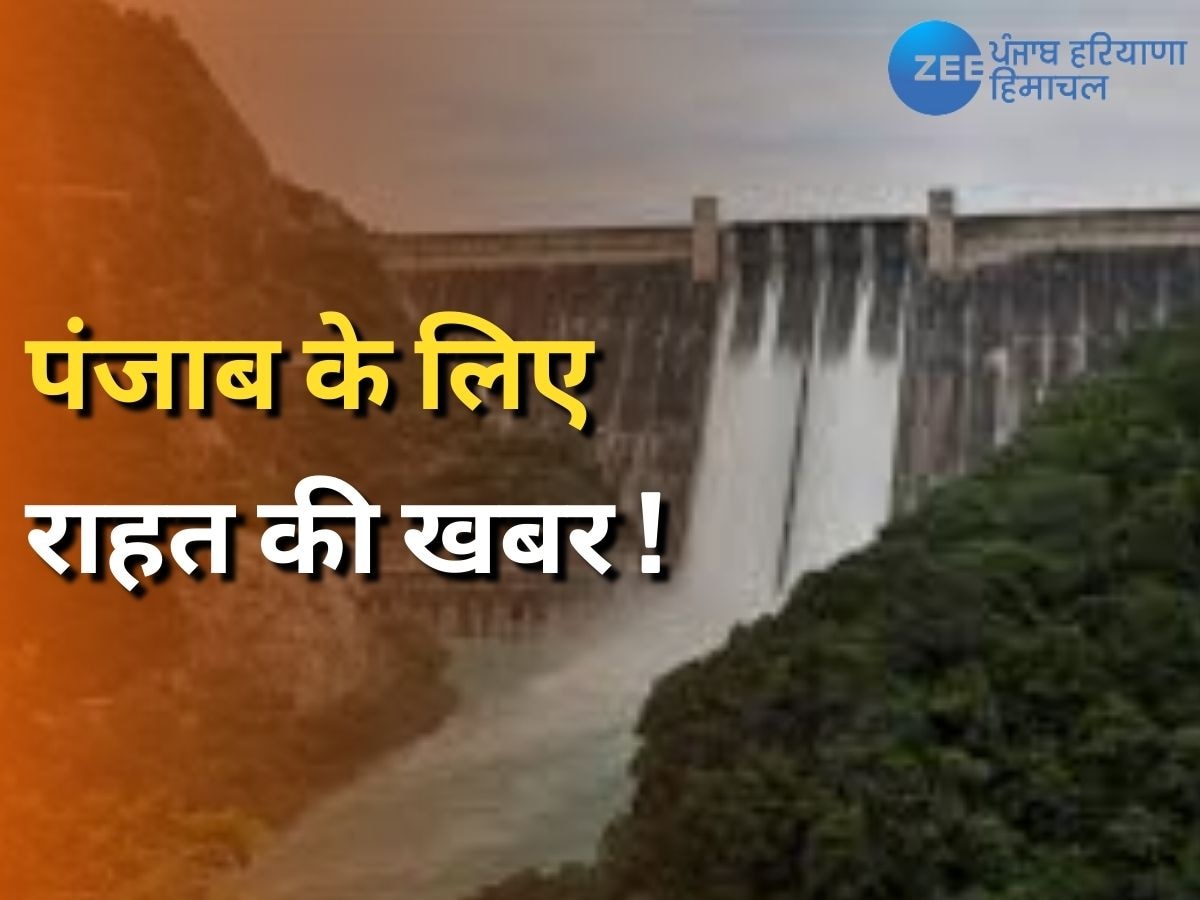 ZEE ਪੰਜਾਬ हरियाणा हिमाचल

पंजाब के लिए राहत की खबर !